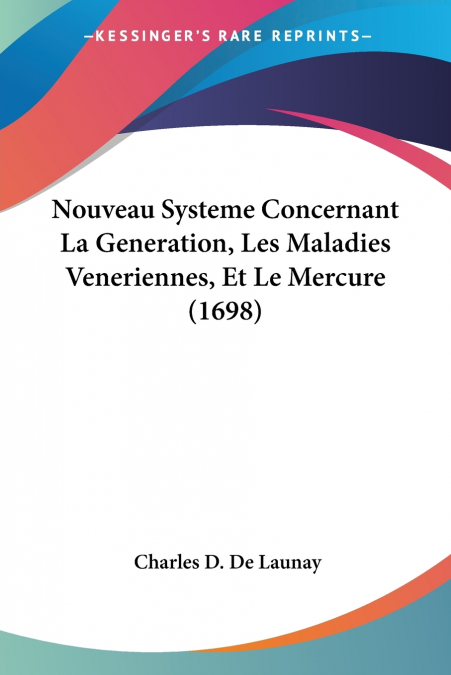 —KESSINGER'S RARE REPRINTS—

Nouveau Systeme Concernant La Generation, Les Maladies Veneriennes, Et Le Mercure (1698)

Charles D. De Launay